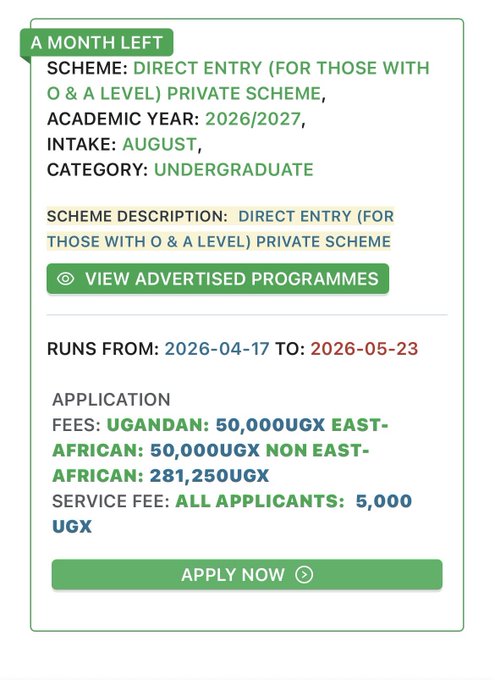 A MONTH LEFT

SCHEME: DIRECT ENTRY (FOR THOSE WITH O & A LEVEL) PRIVATE SCHEME, ACADEMIC YEAR: 2026/2027, INTAKE: AUGUST, CATEGORY: UNDERGRADUATE

SCHEME DESCRIPTION: DIRECT ENTRY (FOR THOSE WITH O & A LEVEL) PRIVATE SCHEME

VIEW ADVERTISED PROGRAMMES

RUNS FROM: 2026-04-17 TO: 2026-05-23

APPLICATION FEES: UGANDAN: 50,000UGX EAST-AFRICAN: 50,000UGX NON EAST-AFRICAN: 281,250UGX
SERVICE FEE: ALL APPLICANTS: 5,000 UGX

APPLY NOW